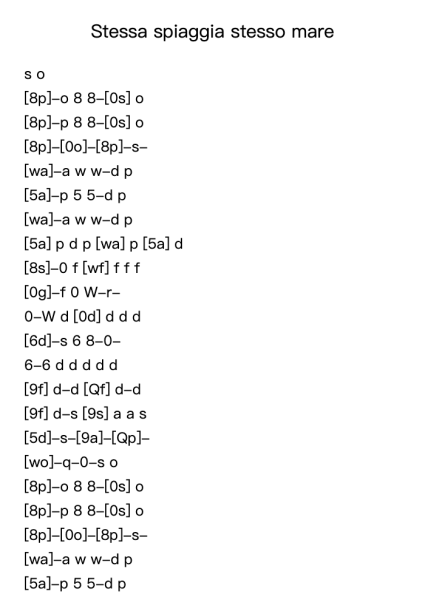 Stessa spiaggia stesso mare

s o
[8p]–o 8 8–[0s] o
[8p]–p 8 8–[0s] o
[8p]–[0o]–[8p]–s–
[wa]–a w w–d p
[5a]–p 5 5–d p
[wa]–a w w–d p
[5a] p d p [wa] p [5a] d
[8s]–0 f [wf] f f f
[0g]–f 0 W–r–
0–W d [0d] d d d
[6d]–s 6 8–0–
6–6 d d d d d
[9f] d–d [Qf] d–d
[9f] d–s [9s] a a s
[5d]–s–[9a]–[Qp]–
[wo]–q–0–s o
[8p]–o 8 8–[0s] o
[8p]–p 8 8–[0s] o
[8p]–[0o]–[8p]–s–
[wa]–a w w–d p
[5a]–p 5 5–d p